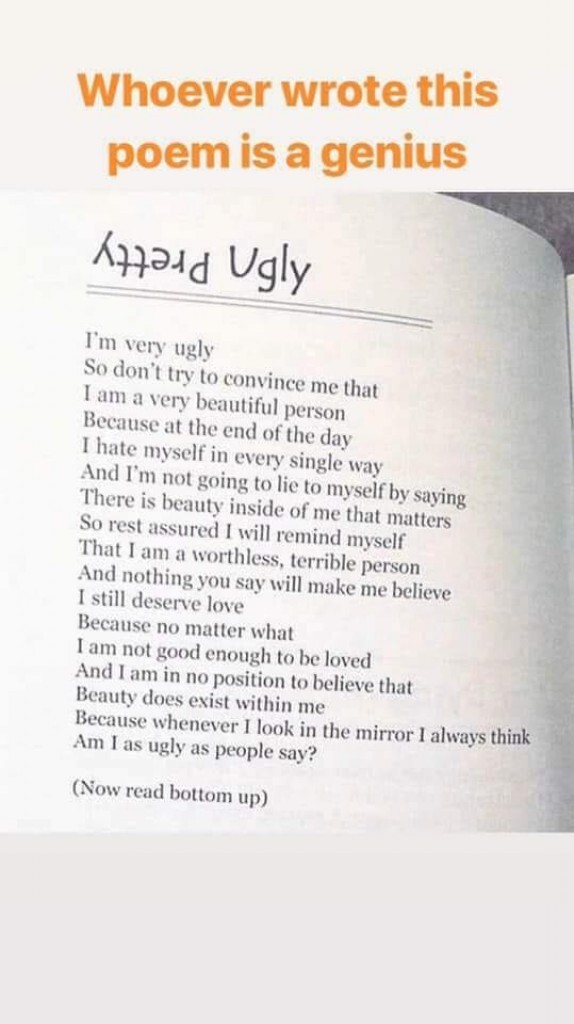 Whoever wrote this poem is a genius

Pretty Ugly

I'm very ugly
So don't try to convince me that
I am a very beautiful person
Because at the end of the day
I hate myself in every single way
And I'm not going to lie to myself by saying
There is beauty inside of me that matters
So rest assured I will remind myself
That I am a worthless, terrible person
And nothing you say will make me believe
I still deserve love
Because no matter what
I am not good enough to be loved
And I am in no position to believe that
Beauty does exist within me
Because whenever I look in the mirror I always think
Am I as ugly as people say?

(Now read bottom up)